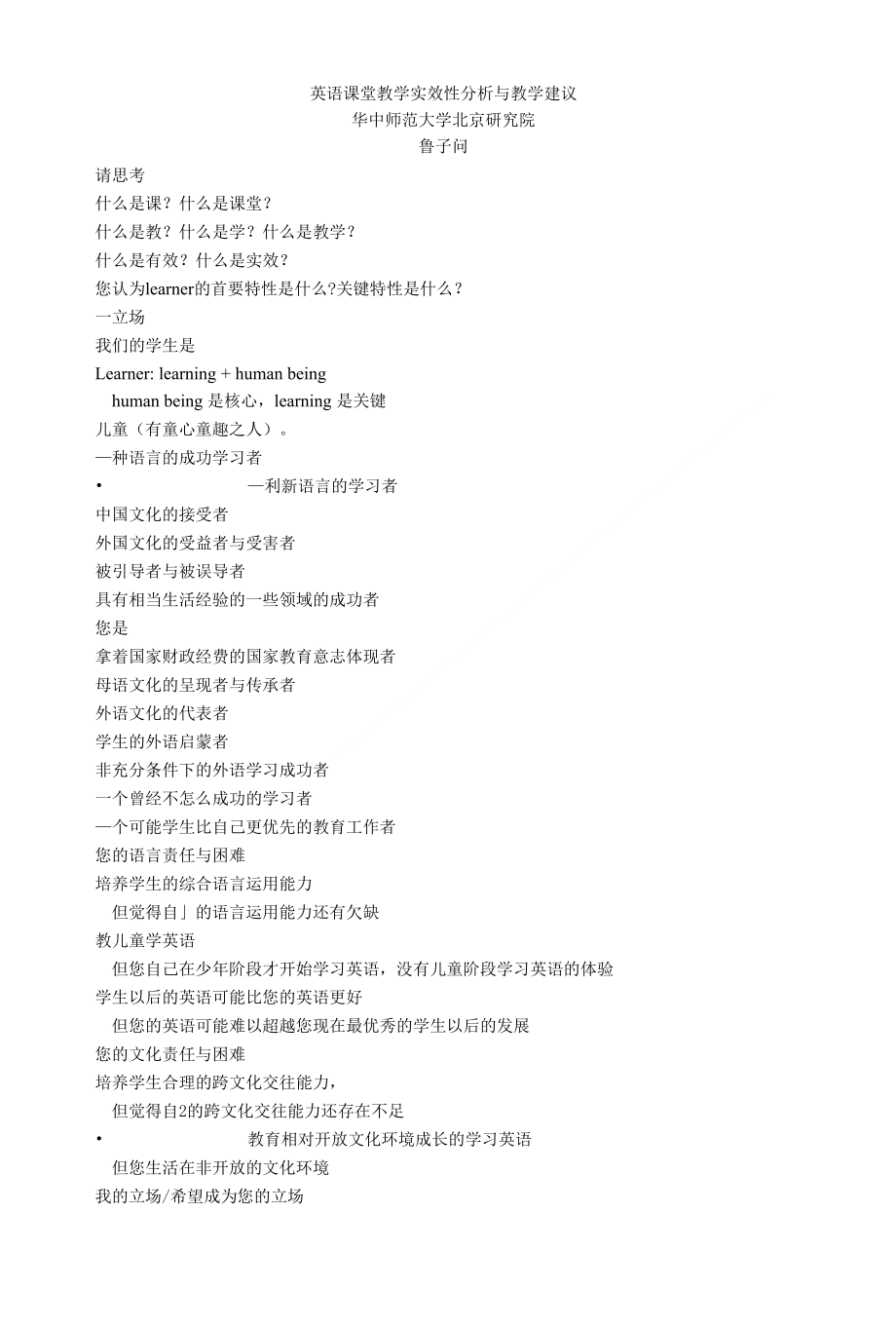 英语课堂教学实效性分析与教学建议
华中师范大学北京研究院
鲁子问

请思考
什么是课？什么是课堂？
什么是教？什么是学？什么是教学？
什么是有效？什么是实效？
您认为learner的首要特性是什么?关键特性是什么？
一立场
我们的学生是
Learner: learning + human being
human being 是核心，learning 是关键
儿童（有童心童趣之人）。
—种语言的成功学习者
• —利新语言的学习者
中国文化的接受者
外国文化的受益者与受害者
被引导者与被误导者
具有相当生活经验的一些领域的成功者
您是
拿着国家财政经费的国家教育意志体现者
母语文化的呈现者与传承者
外语文化的代表者
学生的外语启蒙者
非充分条件下的外语学习成功者
一个曾经不怎么成功的学习者
—个可能学生比自己更优先的教育工作者
您的语言责任与困难
培养学生的综合语言运用能力
但觉得自」的语言运用能力还有欠缺
教儿童学英语
但您自己在少年阶段才开始学习英语，没有儿童阶段学习英语的体验
学生以后的英语可能比您的英语更好
但您的英语可能难以超越您现在最优秀的学生以后的发展
您的文化责任与困难
培养学生合理的跨文化交往能力，
但觉得自2的跨文化交往能力还存在不足
• 教育相对开放文化环境成长的学习英语
但您生活在非开放的文化环境
我的立场/希望成为您的立场